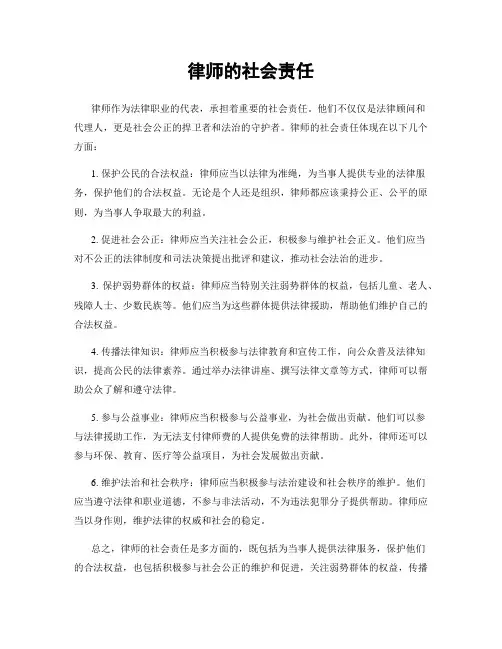 律师的社会责任

律师作为法律职业的代表，承担着重要的社会责任。他们不仅仅是法律顾问和代理人，更是社会公正的捍卫者和法治的守护者。律师的社会责任体现在以下几个方面：

1. 保护公民的合法权益：律师应当以法律为准绳，为当事人提供专业的法律服务，保护他们的合法权益。无论是个人还是组织，律师都应该秉持公正、公平的原则，为当事人争取最大的利益。

2. 促进社会公正：律师应当关注社会公正，积极参与维护社会正义。他们应当对不公正的法律制度和司法决策提出批评和建议，推动社会法治的进步。

3. 保护弱势群体的权益：律师应当特别关注弱势群体的权益，包括儿童、老人、残障人士、少数民族等。他们应当为这些群体提供法律援助，帮助他们维护自己的合法权益。

4. 传播法律知识：律师应当积极参与法律教育和宣传工作，向公众普及法律知识，提高公民的法律素养。通过举办法律讲座、撰写法律文章等方式，律师可以帮助公众了解和遵守法律。

5. 参与公益事业：律师应当积极参与公益事业，为社会做出贡献。他们可以参与法律援助工作，为无法支付律师费的人提供免费的法律帮助。此外，律师还可以参与环保、教育、医疗等公益项目，为社会发展做出贡献。

6. 维护法治和社会秩序：律师应当积极参与法治建设和社会秩序的维护。他们应当遵守法律和职业道德，不参与非法活动，不为违法犯罪分子提供帮助。律师应当以身作则，维护法律的权威和社会的稳定。

总之，律师的社会责任是多方面的，既包括为当事人提供法律服务，保护他们的合法权益，也包括积极参与社会公正的维护和促进，关注弱势群体的权益，传播